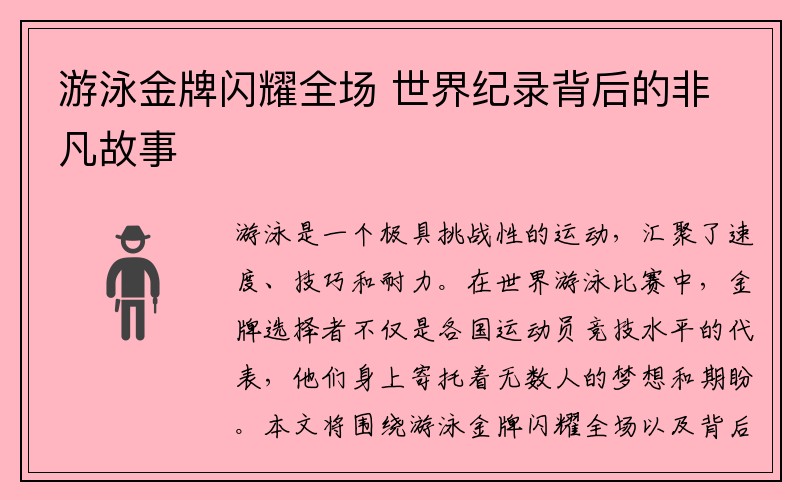 游泳金牌闪耀全场 世界纪录背后的非凡故事

游泳是一个极具挑战性的运动，汇聚了速度、技巧和耐力。在世界游泳比赛中，金牌选择者不仅是各国运动员竞技水平的代表，他们身上寄托着无数人的梦想和期盼。本文将围绕游泳金牌闪耀全场以及背后